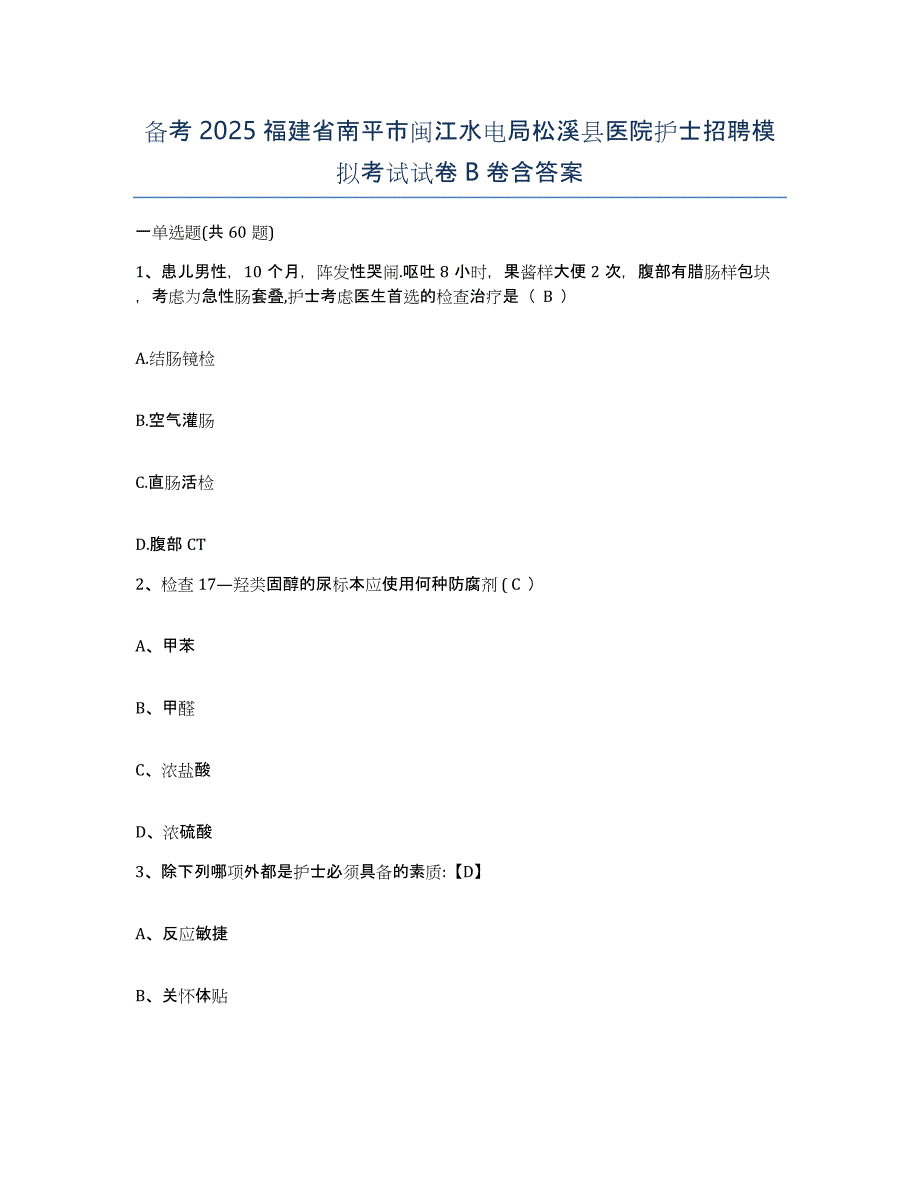 备考 2025 福建省南平市闽江水电局松溪县医院护士招聘模拟考试试卷 B 卷含答案

一单选题(共 60 题)

1、患儿男性，10 个月，阵发性哭闹.呕吐 8 小时，果酱样大便 2 次，腹部有腊肠样包块，考虑为急性肠套叠,护士考虑医生首选的检查治疗是（ B ）

A.结肠镜检

B.空气灌肠

C.直肠活检

D.腹部 CT

2、检查 17—羟类固醇的尿标本应使用何种防腐剂 ( C ）

A、甲苯

B、甲醛

C、浓盐酸

D、浓硫酸

3、除下列哪项外都是护士必须具备的素质:【D】

A、反应敏捷

B、关怀体贴